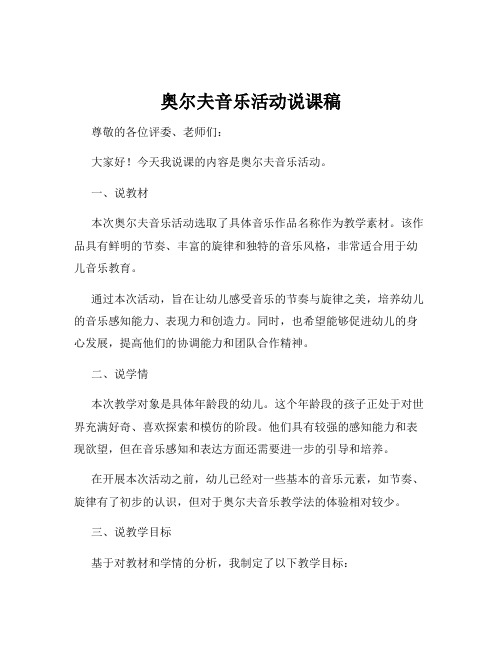 奥尔夫音乐活动说课稿

尊敬的各位评委、老师们：

大家好！今天我说课的内容是奥尔夫音乐活动。

一、说教材

本次奥尔夫音乐活动选取了具体音乐作品名称作为教学素材。该作品具有鲜明的节奏、丰富的旋律和独特的音乐风格，非常适合用于幼儿音乐教育。

通过本次活动，旨在让幼儿感受音乐的节奏与旋律之美，培养幼儿的音乐感知能力、表现力和创造力。同时，也希望能够促进幼儿的身心发展，提高他们的协调能力和团队合作精神。

二、说学情

本次教学对象是具体年龄段的幼儿。这个年龄段的孩子正处于对世界充满好奇、喜欢探索和模仿的阶段。他们具有较强的感知能力和表现欲望，但在音乐感知和表达方面还需要进一步的引导和培养。

在开展本次活动之前，幼儿已经对一些基本的音乐元素，如节奏、旋律有了初步的认识，但对于奥尔夫音乐教学法的体验相对较少。

三、说教学目标

基于对教材和学情的分析，我制定了以下教学目标：